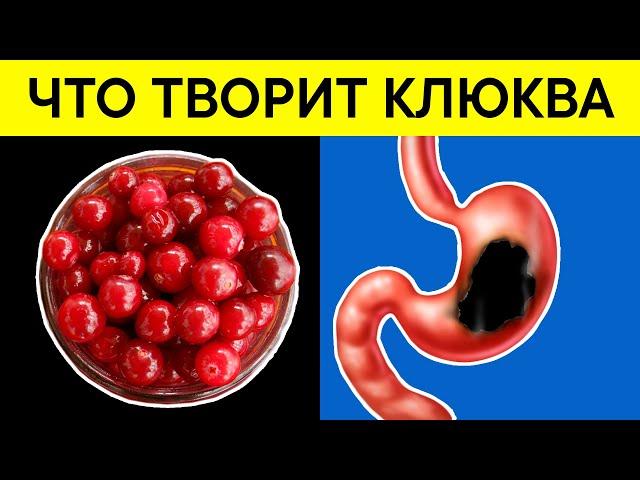 ЧТО ТВОРИТ КЛЮКВА